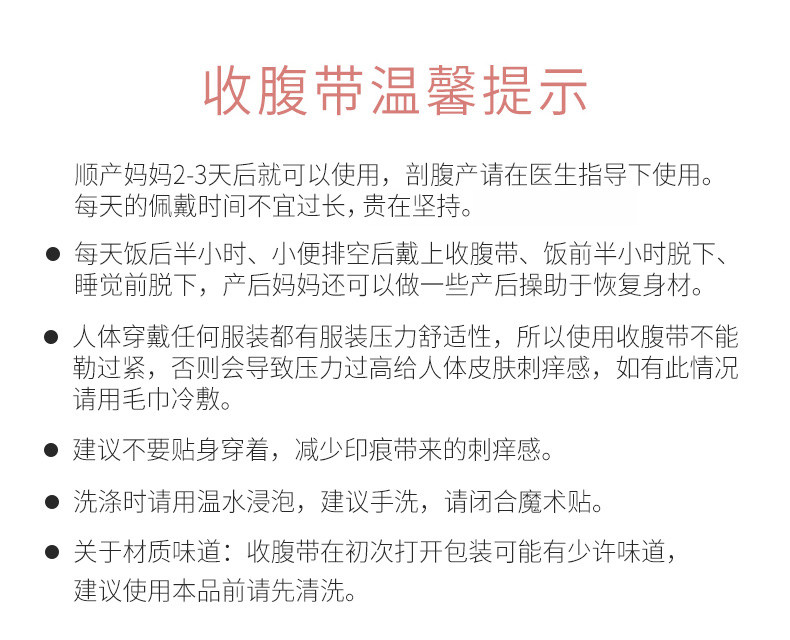 收腹带温馨提示

顺产妈妈2-3天后就可以使用，剖腹产请在医生指导下使用。每天的佩戴时间不宜过长，贵在坚持。

● 每天饭后半小时、小便排空后戴上收腹带、饭前半小时脱下、睡觉前脱下，产后妈妈还可以做一些产后操助于恢复身材。

● 人体穿戴任何服装都有服装压力舒适性，所以使用收腹带不能勒过紧，否则会导致压力过高给人体皮肤刺痒感，如有此情况请用毛巾冷敷。

● 建议不要贴身穿着，减少印痕带来的刺痒感。

● 洗涤时请用温水浸泡，建议手洗，请闭合魔术贴。

● 关于材质味道：收腹带在初次打开包装可能有少许味道，建议使用本品前请先清洗。